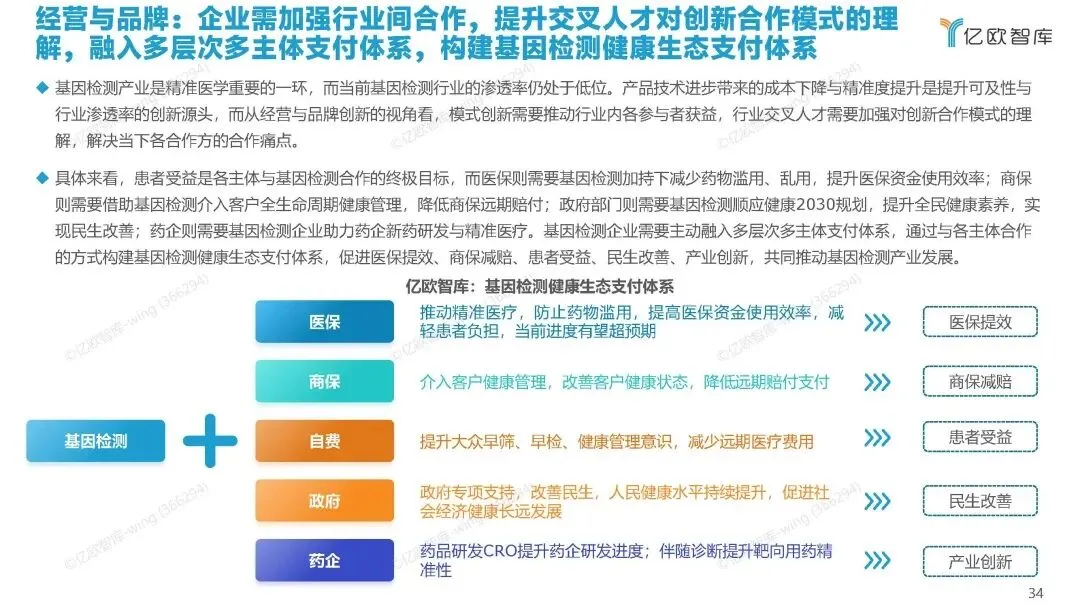 经营与品牌：企业需加强行业间合作，提升交叉人才对创新合作模式的理解，融入多层次多主体支付体系，构建基因检测健康生态支付体系

亿欧智库

◆ 基因检测产业是精准医学重要的一环，而当前基因检测行业的渗透率仍处于低位。产品技术进步带来的成本下降与精准度提升是提升可及性与行业渗透率的创新源头，而从经营与品牌创新的视角看，模式创新需要推动行业内各参与者获益，行业交叉人才需要加强对创新合作模式的理解，解决当下各合作方的合作痛点。

◆ 具体来看，患者受益是各主体与基因检测合作的终极目标，而医保则需要基因检测加持下减少药物滥用、乱用，提升医保资金使用效率；商保则需要借助基因检测介入客户全生命周期健康管理，降低商保远期赔付；政府部门则需要基因检测顺应健康2030规划，提升全民健康素养，实现民生改善；药企则需要基因检测企业助力药企新药研发与精准医疗。基因检测企业需要主动融入多层次多主体支付体系，通过与各主体合作的方式构建基因检测健康生态支付体系，促进医保提效、商保减赔、患者受益、民生改善、产业创新，共同推动基因检测产业发展。

亿欧智库：基因检测健康生态支付体系

基因检测

医保
推动精准医疗，防止药物滥用，提高医保资金使用效率，减轻患者负担，当前进度有望超预期
医保提效

商保
介入客户健康管理，改善客户健康状态，降低远期赔付支付
商保减赔

自费
提升大众早筛、早检、健康管理意识，减少远期医疗费用
患者受益

政府
政府专项支持，改善民生，人民健康水平持续提升，促进社会经济健康长远发展
民生改善

药企
药品研发CRO提升药企研发进度；伴随诊断提升靶向用药精准性
产业创新

34

©亿欧智库-wing (366294)